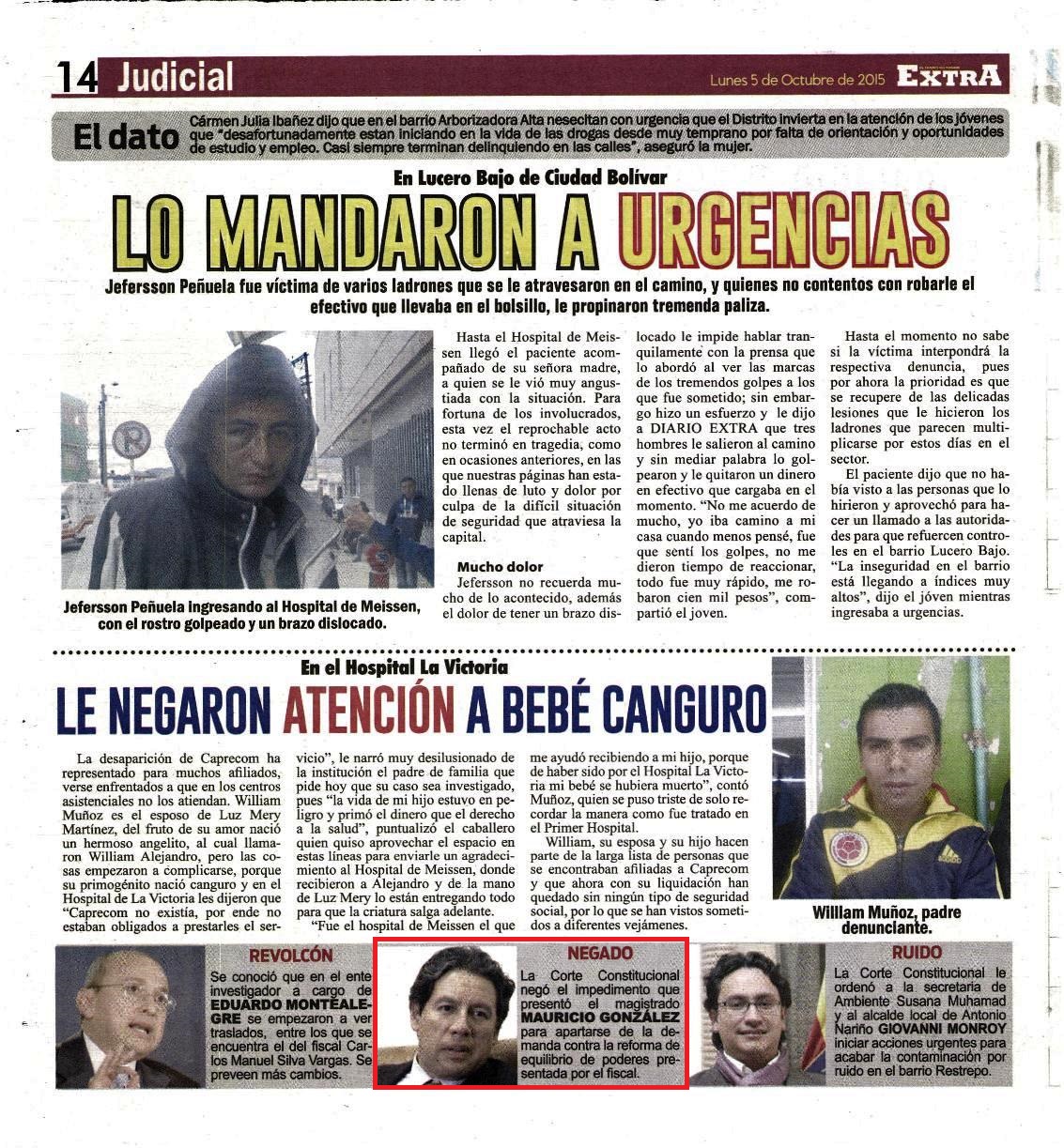 14 Judicial

Lunes 5 de Octubre de 2015 EXTRA

El dato Cármen Julia Ibañez dijo que en el barrio Arborizadora Alta nesecitan con urgencia que el Distrito invierta en la atención de los jóvenes que "desafortunadamente estan iniciando en la vida de las drogas desde muy temprano por falta de orientación y oportunidades de estudio y empleo. Casi siempre terminan delinquiendo en las calles", aseguró la mujer.

En Lucero Bajo de Ciudad Bolívar

LO MANDARON A URGENCIAS

Jefersson Peñuela fue víctima de varios ladrones que se le atravesaron en el camino, y quienes no contentos con robarle el efectivo que llevaba en el bolsillo, le propinaron tremenda paliza.

Jefersson Peñuela ingresando al Hospital de Meissen, con el rostro golpeado y un brazo dislocado.

Hasta el Hospital de Meissen llegó el paciente acompañado de su señora madre, a quien se le vió muy angustiada con la situación. Para fortuna de los involucrados, esta vez el reprochable acto no terminó en tragedia, como en ocasiones anteriores, en las que nuestras páginas han estado llenas de luto y dolor por culpa de la difícil situación de seguridad que atraviesa la capital.

Mucho dolor

Jefersson no recuerda mucho de lo acontecido, además el dolor de tener un brazo dislocado le impide hablar tranquilamente con la prensa que lo abordó al ver las marcas de los tremendos golpes a los que fue sometido; sin embargo hizo un esfuerzo y le dijo a DIARIO EXTRA que tres hombres le salieron al camino y sin mediar palabra lo golpearon y le quitaron un dinero en efectivo que cargaba en el momento. "No me acuerdo de mucho, yo iba camino a mi casa cuando menos pensé, fue que sentí los golpes, no me dieron tiempo de reaccionar, todo fue muy rápido, me robaron cien mil pesos", compartió el joven.

Hasta el momento no sabe si la víctima interpondrá la respectiva denuncia, pues por ahora la prioridad es que se recupere de las delicadas lesiones que le hicieron los ladrones que parecen multiplicarse por estos días en el sector.

El paciente dijo que no había visto a las personas que lo hirieron y aprovechó para hacer un llamado a las autoridades para que refuercen controles en el barrio Lucero Bajo. "La inseguridad en el barrio está llegando a índices muy altos", dijo el jóven mientras ingresaba a urgencias.

En el Hospital La Victoria

LE NEGARON ATENCIÓN A BEBÉ CANGURO

La desaparición de Caprecom ha representado para muchos afiliados, verse enfrentados a que en los centros asistenciales no los atiendan. William Muñoz es el esposo de Luz Mery Martínez, del fruto de su amor nació un hermoso angelito, al cual llamaron William Alejandro, pero las cosas empezaron a complicarse, porque su primogénito nació canguro y en el Hospital de La Victoria les dijeron que "Caprecom no existía, por ende no estaban obligados a prestarles el servicio", le narró muy desilusionado de la institución el padre de familia que pide hoy que su caso sea investigado, pues "la vida de mi hijo estuvo en peligro y primó el dinero que el derecho a la salud", puntualizó el caballero quien quiso aprovechar el espacio en estas líneas para enviarle un agradecimiento al Hospital de Meissen, donde recibieron a Alejandro y de la mano de Luz Mery lo están entregando todo para que la criatura salga adelante.

"Fue el hospital de Meissen el que me ayudó recibiendo a mi hijo, porque de haber sido por el Hospital La Victoria mi bebé se hubiera muerto", contó Muñoz, quien se puso triste de solo recordar la manera como fue tratado en el Primer Hospital.

William, su esposa y su hijo hacen parte de la larga lista de personas que se encontraban afiliadas a Caprecom y que ahora con su liquidación han quedado sin ningún tipo de seguridad social, por lo que se han vistos sometidos a diferentes vejámenes.

William Muñoz, padre denunciante.

REVOLCÓN
Se conoció que en el ente investigador a cargo de EDUARDO MONTEALEGRE se empezaron a ver traslados, entre los que se encuentra el del fiscal Carlos Manuel Silva Vargas. Se preveen más cambios.

NEGADO
La Corte Constitucional negó el impedimento que presentó el magistrado MAURICIO GONZÁLEZ para apartarse de la demanda contra la reforma de equilibrio de poderes presentada por el fiscal.

RUIDO
La Corte Constitucional le ordenó a la secretaria de Ambiente Susana Muhamad y al alcalde local de Antonio Nariño GIOVANNI MONROY iniciar acciones urgentes para acabar la contaminación por ruido en el barrio Restrepo.